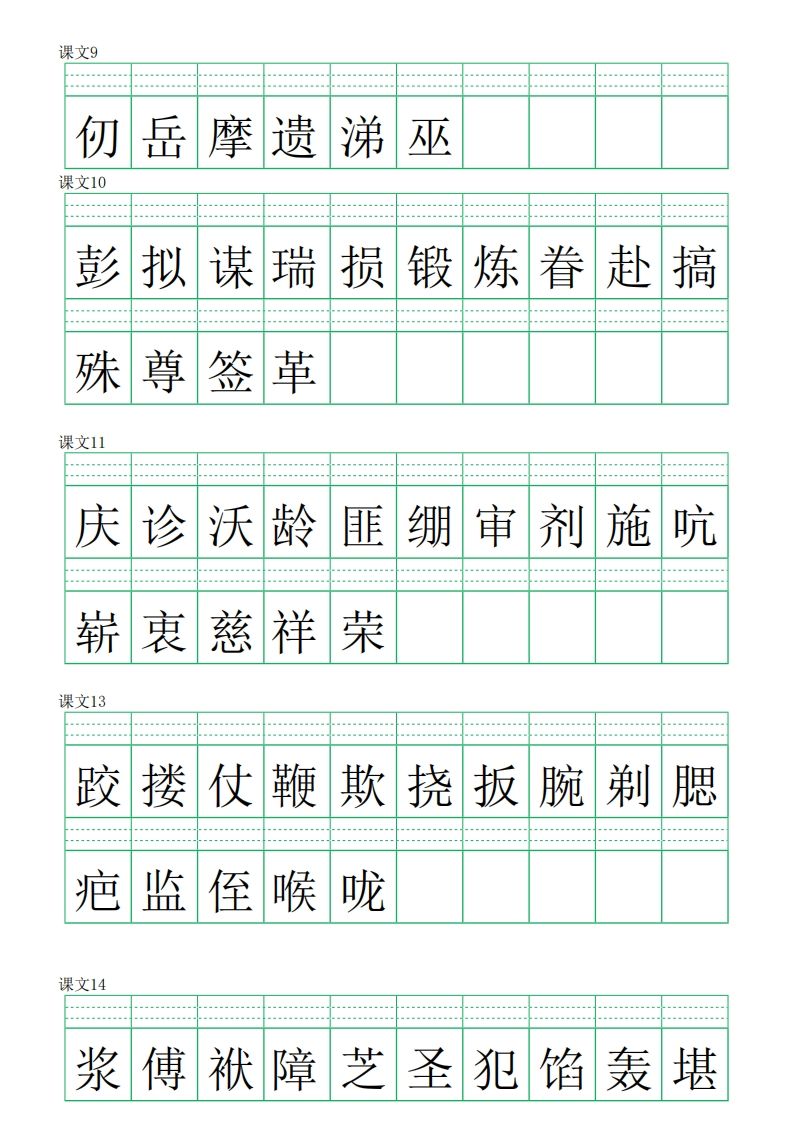 课文9

仞 岳 摩 遗 涕 巫

课文10

彭 拟 谋 瑞 损 锻 炼 眷 赴 搞

殊 尊 签 革

课文11

庆 诊 沃 龄 匪 绷 审 剂 施 吭

崭 衷 慈 祥 荣

课文13

跤 搂 仗 鞭 欺 挠 扳 腕 剃 腮

疤 监 侄 喉 咙

课文14

浆 傅 袱 障 芝 圣 犯 馅 轰 堪